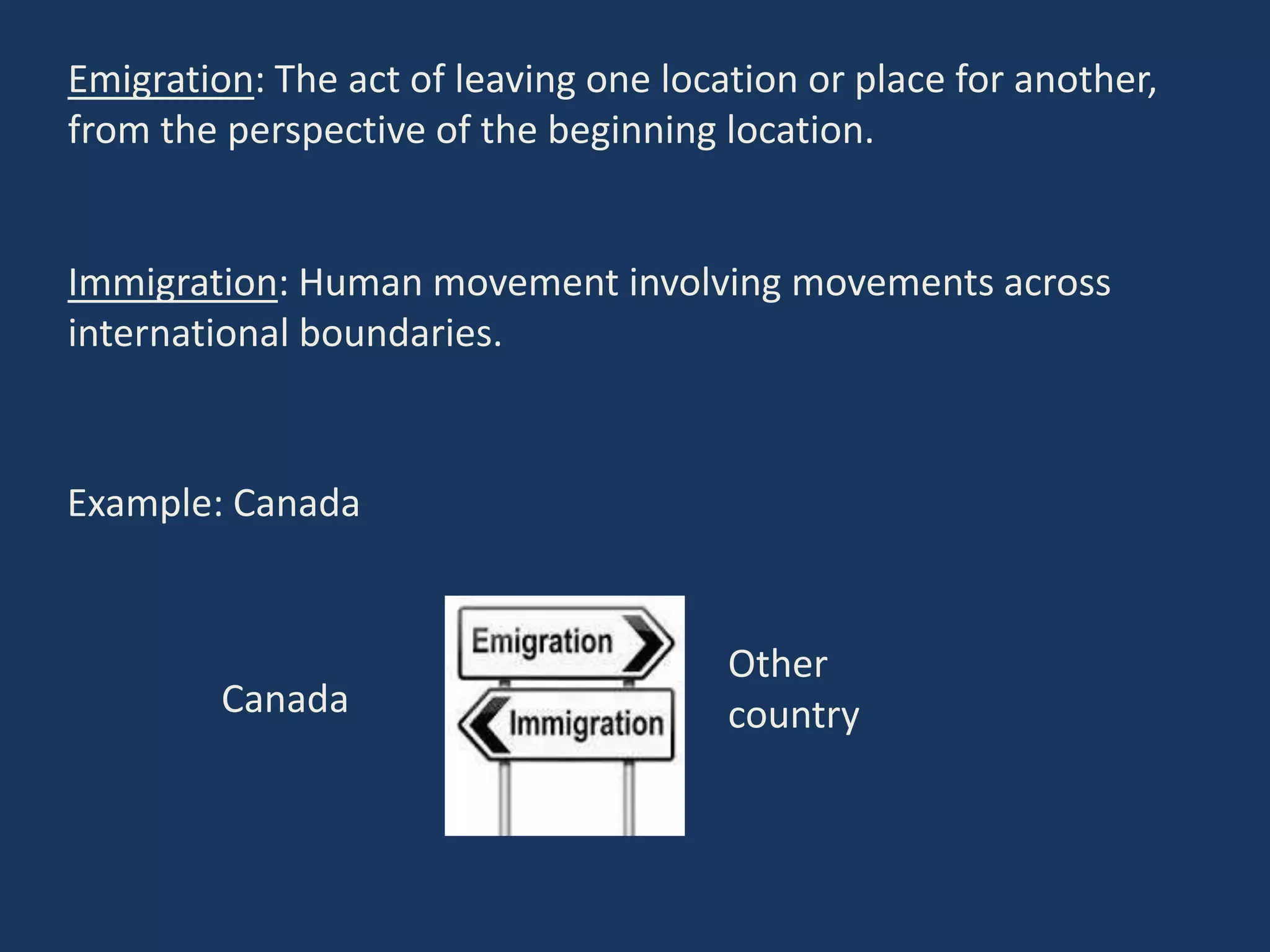 Emigration: The act of leaving one location or place for another, from the perspective of the beginning location.

Immigration: Human movement involving movements across international boundaries.

Example: Canada

Canada

Emigration

Immigration

Other country